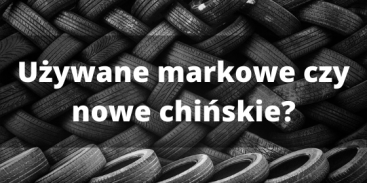 Używane markowe czy nowe chińskie?